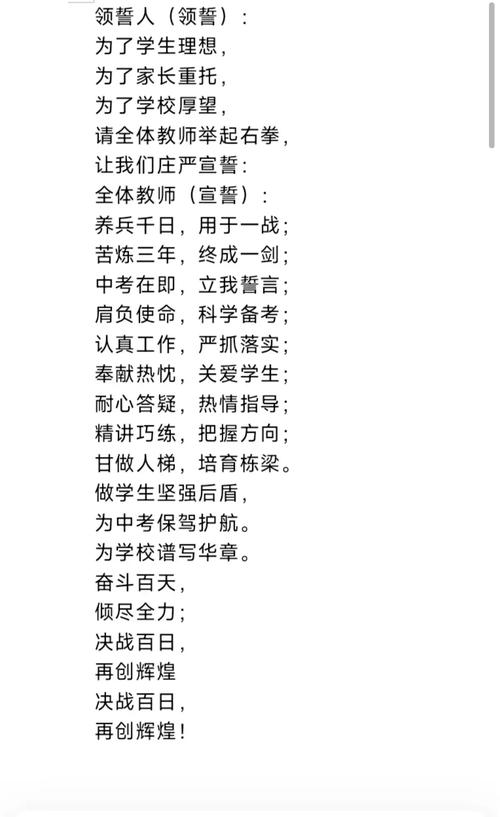 领誓人（领誓）：
为了学生理想，
为了家长重托，
为了学校厚望，
请全体教师举起右拳，
让我们庄严宣誓：
全体教师（宣誓）：
养兵千日，用于一战；
苦炼三年，终成一剑；
中考在即，立我誓言；
肩负使命，科学备考；
认真工作，严抓落实；
奉献热忱，关爱学生；
耐心答疑，热情指导；
精讲巧练，把握方向；
甘做人梯，培育栋梁。
做学生坚强后盾，
为中考保驾护航。
为学校谱写华章。
奋斗百天，
倾尽全力；
决战百日，
再创辉煌
决战百日，
再创辉煌！